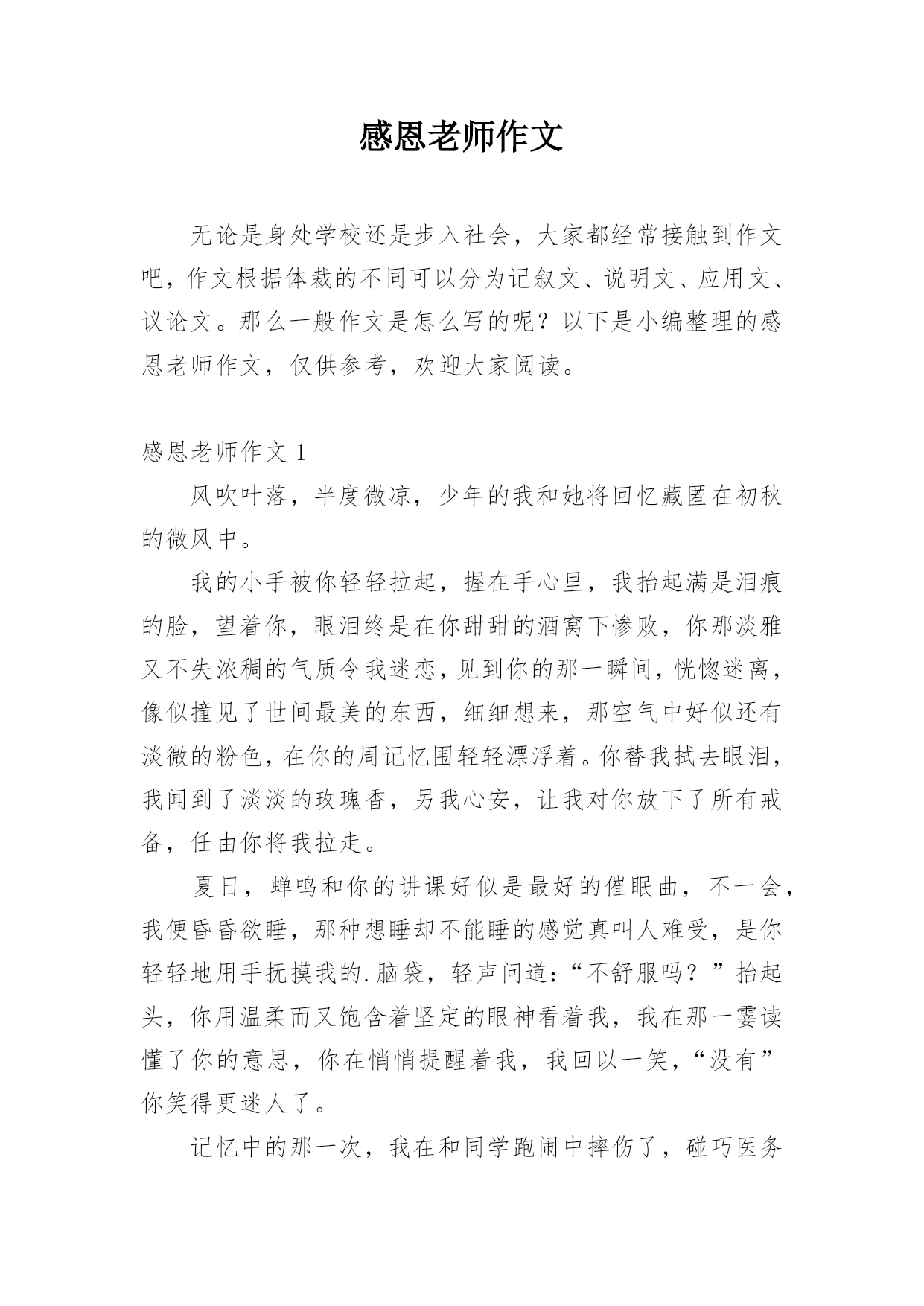 感恩老师作文

无论是身处学校还是步入社会，大家都经常接触到作文吧，作文根据体裁的不同可以分为记叙文、说明文、应用文、议论文。那么一般作文是怎么写的呢？以下是小编整理的感恩老师作文，仅供参考，欢迎大家阅读。

感恩老师作文 1

风吹叶落，半度微凉，少年的我和她将回忆藏匿在初秋的微风中。

我的小手被你轻轻拉起，握在手心里，我抬起满是泪痕的脸，望着你，眼泪终是在你甜甜的酒窝下惨败，你那淡雅又不失浓稠的气质令我迷恋，见到你的那一瞬间，恍惚迷离，像似撞见了世间最美的东西，细细想来，那空气中好似还有淡微的粉色，在你的周记忆围轻轻漂浮着。你替我拭去眼泪，我闻到了淡淡的玫瑰香，另我心安，让我对你放下了所有戒备，任由你将我拉走。

夏日，蝉鸣和你的讲课好似是最好的催眠曲，不一会，我便昏昏欲睡，那种想睡却不能睡的感觉真叫人难受，是你轻轻地用手抚摸我的.脑袋，轻声问道：“不舒服吗？”抬起头，你用温柔而又饱含着坚定的眼神看着我，我在那一霎读懂了你的意思，你在悄悄提醒着我，我回以一笑，“没有”你笑得更迷人了。

记忆中的那一次，我在和同学跑闹中摔伤了，碰巧医务